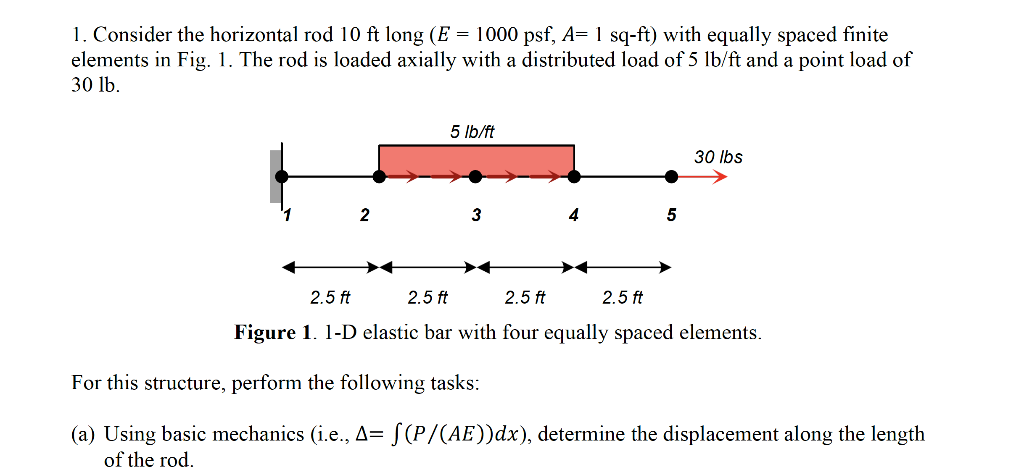 1. Consider the horizontal rod 10 ft long ($E$ = 1000 psf, $A$= 1 sq-ft) with equally spaced finite elements in Fig. 1. The rod is loaded axially with a distributed load of 5 lb/ft and a point load of 30 lb.

5 lb/ft

30 lbs

1 2 3 4 5

2.5 ft 2.5 ft 2.5 ft 2.5 ft

**Figure 1**. 1-D elastic bar with four equally spaced elements.

For this structure, perform the following tasks:

(a) Using basic mechanics (i.e., $\Delta = \int (P/(AE))dx$), determine the displacement along the length of the rod.